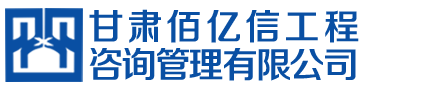 甘肃佰亿信工程
咨询管理有限公司